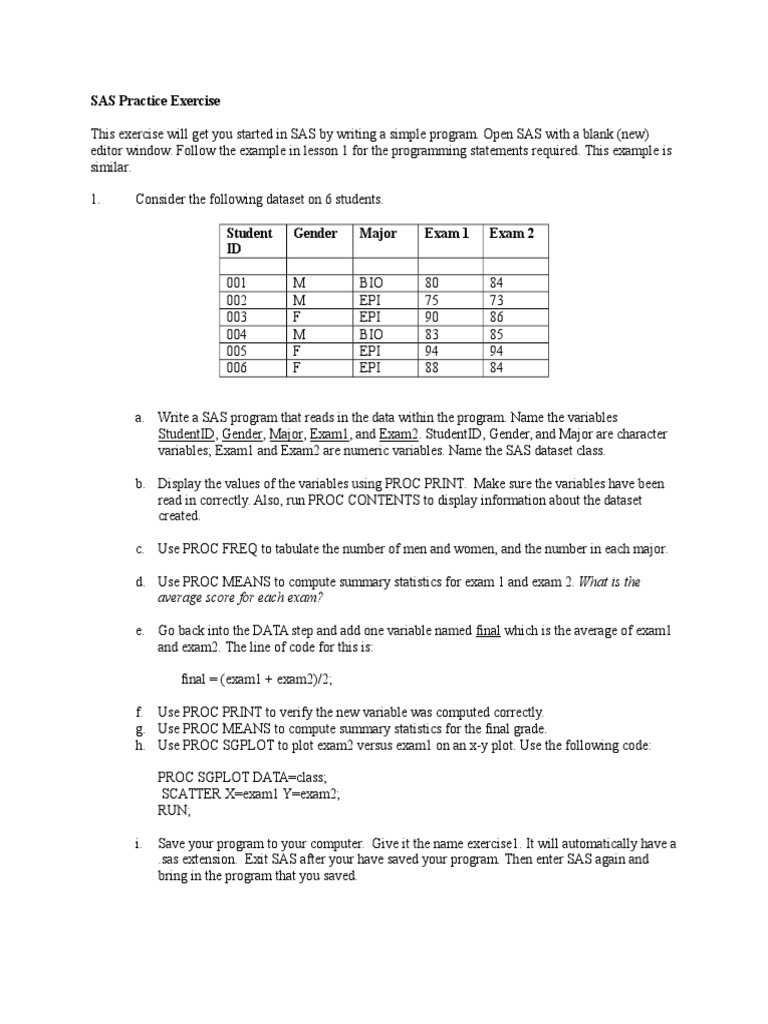 SAS Practice Exercise

This exercise will get you started in SAS by writing a simple program. Open SAS with a blank (new) editor window. Follow the example in lesson 1 for the programming statements required. This example is similar.

1. Consider the following dataset on 6 students.

| Student ID | Gender | Major | Exam 1 | Exam 2 |
|---|---|---|---|---|
| | | | | |
| 001 | M | BIO | 80 | 84 |
| 002 | M | EPI | 75 | 73 |
| 003 | F | EPI | 90 | 86 |
| 004 | M | BIO | 83 | 85 |
| 005 | F | EPI | 94 | 94 |
| 006 | F | EPI | 88 | 84 |

a. Write a SAS program that reads in the data within the program. Name the variables StudentID, Gender, Major, Exam1, and Exam2. StudentID, Gender, and Major are character variables; Exam1 and Exam2 are numeric variables. Name the SAS dataset class.

b. Display the values of the variables using PROC PRINT. Make sure the variables have been read in correctly. Also, run PROC CONTENTS to display information about the dataset created.

c. Use PROC FREQ to tabulate the number of men and women, and the number in each major.

d. Use PROC MEANS to compute summary statistics for exam 1 and exam 2. What is the average score for each exam?

e. Go back into the DATA step and add one variable named final which is the average of exam1 and exam2. The line of code for this is:

final = (exam1 + exam2)/2;

f. Use PROC PRINT to verify the new variable was computed correctly.
g. Use PROC MEANS to compute summary statistics for the final grade.
h. Use PROC SGPLOT to plot exam2 versus exam1 on an x-y plot. Use the following code:

PROC SGPLOT DATA=class;
SCATTER X=exam1 Y=exam2;
RUN;

i. Save your program to your computer. Give it the name exercise1. It will automatically have a .sas extension. Exit SAS after your have saved your program. Then enter SAS again and bring in the program that you saved.